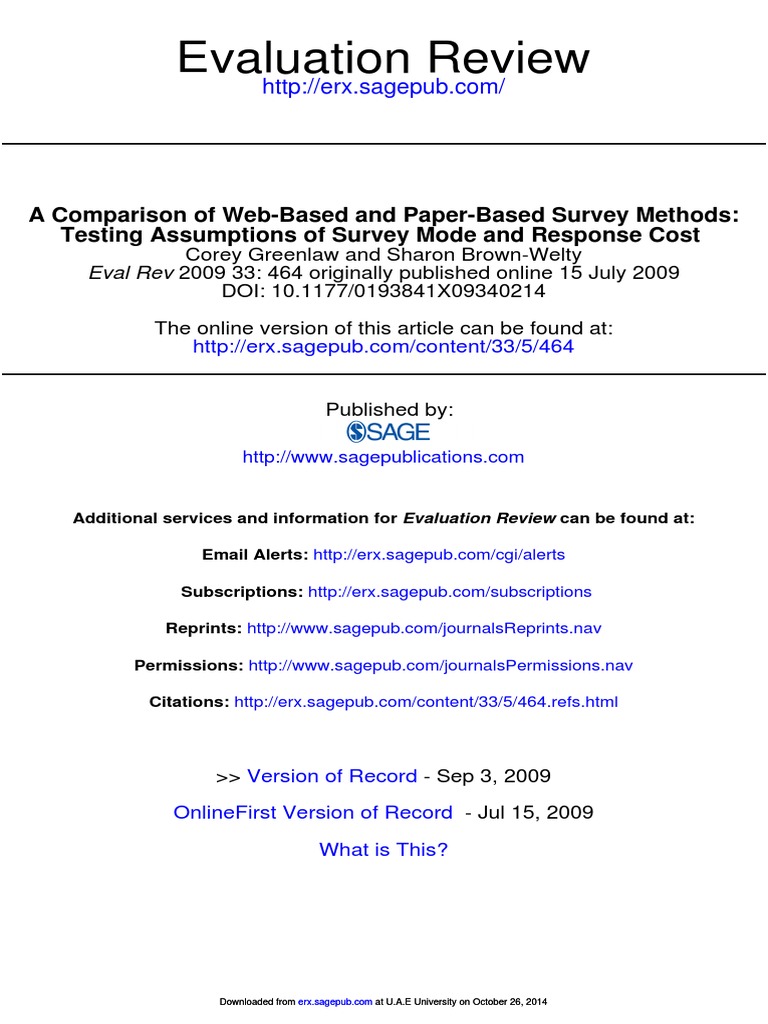 Evaluation Review
http://erx.sagepub.com/

A Comparison of Web-Based and Paper-Based Survey Methods: Testing Assumptions of Survey Mode and Response Cost
Corey Greenlaw and Sharon Brown-Welty
Eval Rev 2009 33: 464 originally published online 15 July 2009
DOI: 10.1177/0193841X09340214

The online version of this article can be found at:
http://erx.sagepub.com/content/33/5/464

Published by:
SAGE
http://www.sagepublications.com

Additional services and information for Evaluation Review can be found at:

Email Alerts: http://erx.sagepub.com/cgi/alerts

Subscriptions: http://erx.sagepub.com/subscriptions

Reprints: http://www.sagepub.com/journalsReprints.nav

Permissions: http://www.sagepub.com/journalsPermissions.nav

Citations: http://erx.sagepub.com/content/33/5/464.refs.html

>> Version of Record - Sep 3, 2009

OnlineFirst Version of Record - Jul 15, 2009

What is This?

Downloaded from erx.sagepub.com at U.A.E University on October 26, 2014